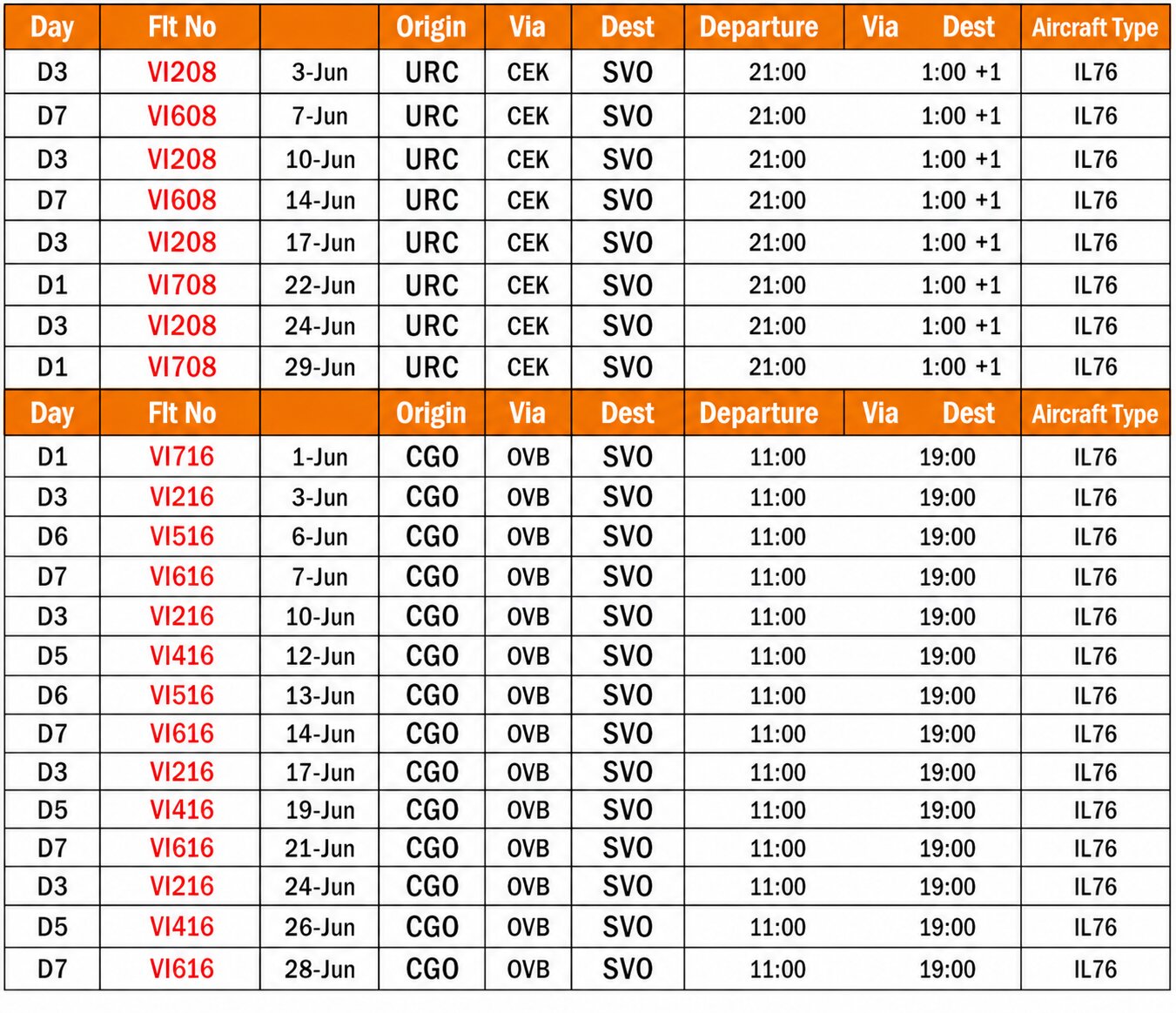 | Day | Flt No | | Origin | Via | Dest | Departure | Via Dest | Aircraft Type |
|---|---|---|---|---|---|---|---|---|
| D3 | VI208 | 3-Jun | URC | CEK | SVO | 21:00 | 1:00 +1 | IL76 |
| D7 | VI608 | 7-Jun | URC | CEK | SVO | 21:00 | 1:00 +1 | IL76 |
| D3 | VI208 | 10-Jun | URC | CEK | SVO | 21:00 | 1:00 +1 | IL76 |
| D7 | VI608 | 14-Jun | URC | CEK | SVO | 21:00 | 1:00 +1 | IL76 |
| D3 | VI208 | 17-Jun | URC | CEK | SVO | 21:00 | 1:00 +1 | IL76 |
| D1 | VI708 | 22-Jun | URC | CEK | SVO | 21:00 | 1:00 +1 | IL76 |
| D3 | VI208 | 24-Jun | URC | CEK | SVO | 21:00 | 1:00 +1 | IL76 |
| D1 | VI708 | 29-Jun | URC | CEK | SVO | 21:00 | 1:00 +1 | IL76 |
| Day | Flt No | | Origin | Via | Dest | Departure | Via Dest | Aircraft Type |
| D1 | VI716 | 1-Jun | CGO | OVB | SVO | 11:00 | 19:00 | IL76 |
| D3 | VI216 | 3-Jun | CGO | OVB | SVO | 11:00 | 19:00 | IL76 |
| D6 | VI516 | 6-Jun | CGO | OVB | SVO | 11:00 | 19:00 | IL76 |
| D7 | VI616 | 7-Jun | CGO | OVB | SVO | 11:00 | 19:00 | IL76 |
| D3 | VI216 | 10-Jun | CGO | OVB | SVO | 11:00 | 19:00 | IL76 |
| D5 | VI416 | 12-Jun | CGO | OVB | SVO | 11:00 | 19:00 | IL76 |
| D6 | VI516 | 13-Jun | CGO | OVB | SVO | 11:00 | 19:00 | IL76 |
| D7 | VI616 | 14-Jun | CGO | OVB | SVO | 11:00 | 19:00 | IL76 |
| D3 | VI216 | 17-Jun | CGO | OVB | SVO | 11:00 | 19:00 | IL76 |
| D5 | VI416 | 19-Jun | CGO | OVB | SVO | 11:00 | 19:00 | IL76 |
| D7 | VI616 | 21-Jun | CGO | OVB | SVO | 11:00 | 19:00 | IL76 |
| D3 | VI216 | 24-Jun | CGO | OVB | SVO | 11:00 | 19:00 | IL76 |
| D5 | VI416 | 26-Jun | CGO | OVB | SVO | 11:00 | 19:00 | IL76 |
| D7 | VI616 | 28-Jun | CGO | OVB | SVO | 11:00 | 19:00 | IL76 |